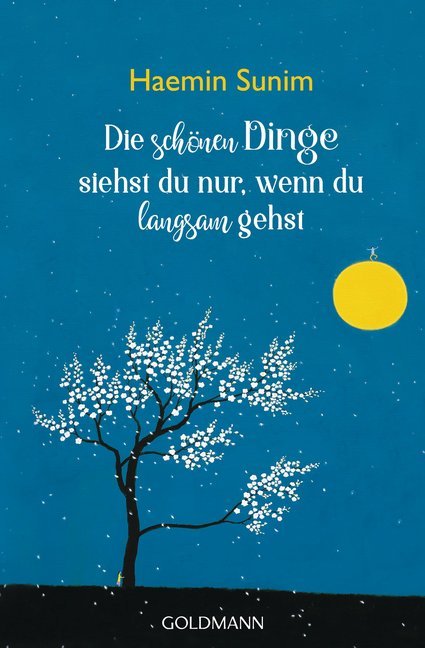 Haemin Sunim

Die schönen Dinge siehst du nur, wenn du langsam gehst

GOLDMANN